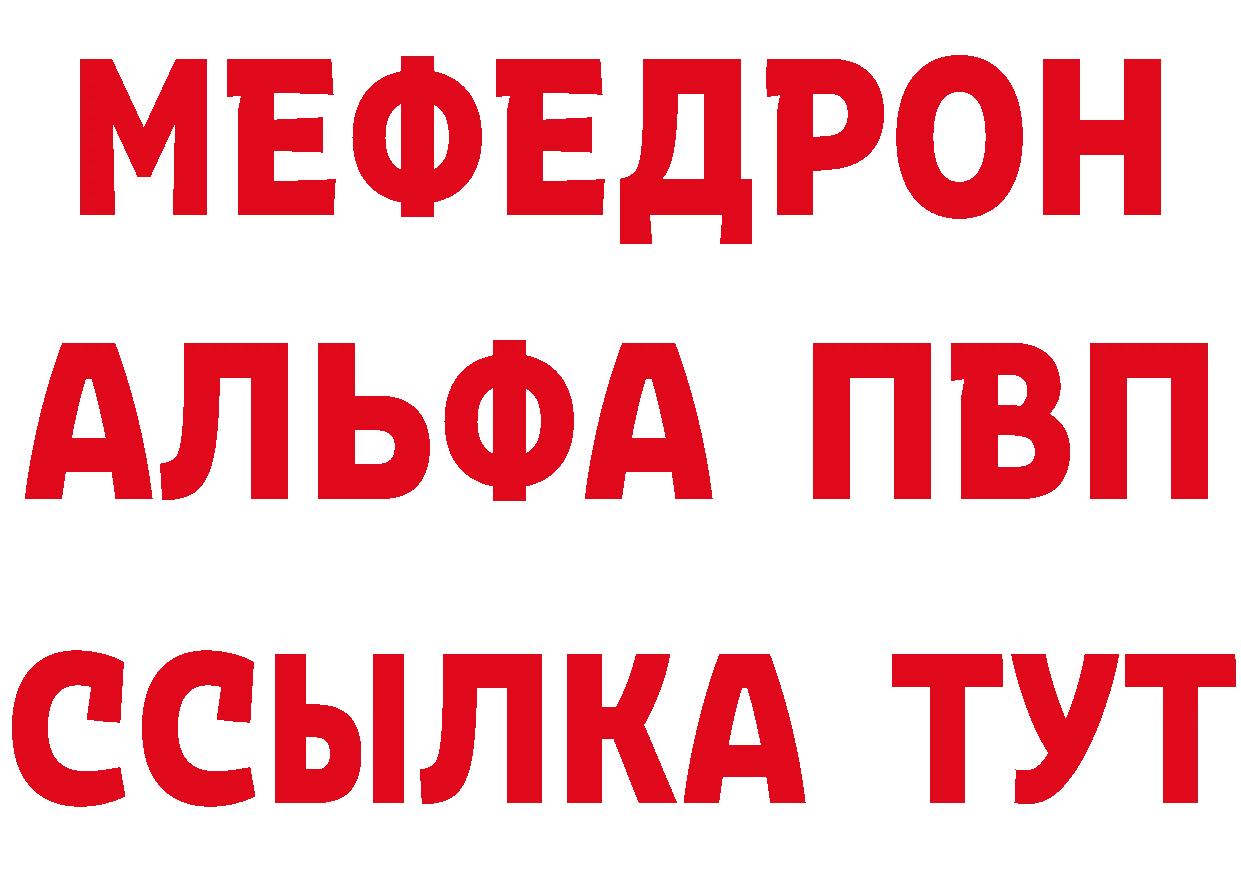 МЕФЕДРОН
АЛЬФА ПВП
ССЫЛКА ТУТ